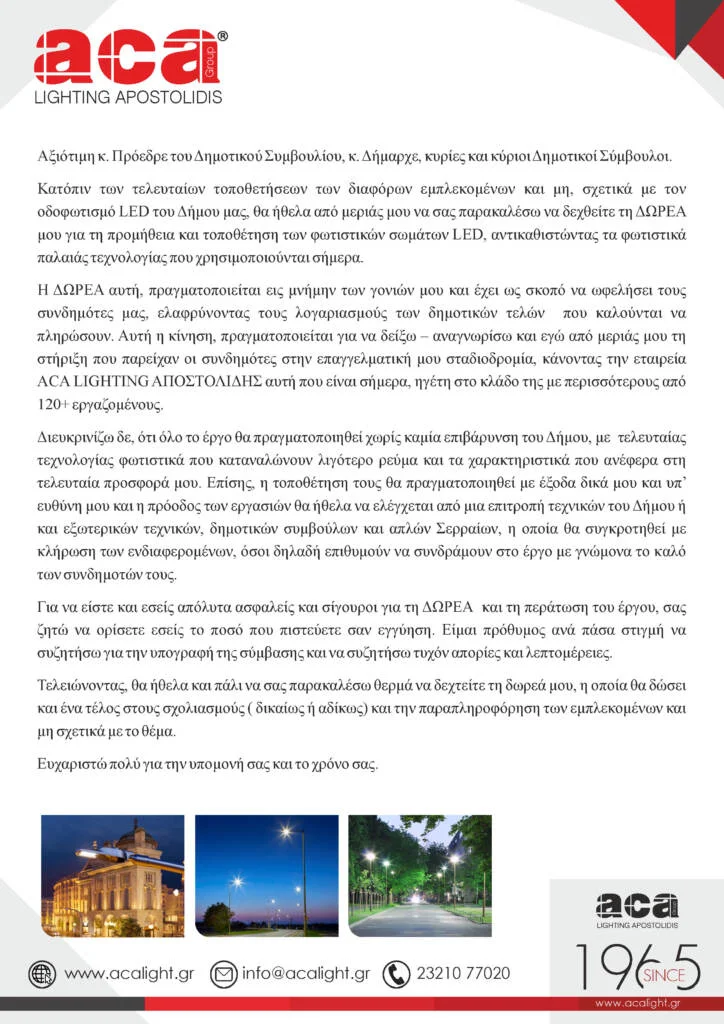 aca Group®
LIGHTING APOSTOLIDIS

Αξιότιμη κ. Πρόεδρε του Δημοτικού Συμβουλίου, κ. Δήμαρχε, κυρίες και κύριοι Δημοτικοί Σύμβουλοι.

Κατόπιν των τελευταίων τοποθετήσεων των διαφόρων εμπλεκομένων και μη, σχετικά με τον οδοφωτισμό LED του Δήμου μας, θα ήθελα από μεριάς μου να σας παρακαλέσω να δεχθείτε τη ΔΩΡΕΑ μου για τη προμήθεια και τοποθέτηση των φωτιστικών σωμάτων LED, αντικαθιστώντας τα φωτιστικά παλαιάς τεχνολογίας που χρησιμοποιούνται σήμερα.

Η ΔΩΡΕΑ αυτή, πραγματοποιείται εις μνήμην των γονιών μου και έχει ως σκοπό να ωφελήσει τους συνδημότες μας, ελαφρύνοντας τους λογαριασμούς των δημοτικών τελών που καλούνται να πληρώσουν. Αυτή η κίνηση, πραγματοποιείται για να δείξω – αναγνωρίσω και εγώ από μεριάς μου τη στήριξη που παρείχαν οι συνδημότες στην επαγγελματική μου σταδιοδρομία, κάνοντας την εταιρεία ACA LIGHTING ΑΠΟΣΤΟΛΙΔΗΣ αυτή που είναι σήμερα, ηγέτη στο κλάδο της με περισσότερους από 120+ εργαζομένους.

Διευκρινίζω δε, ότι όλο το έργο θα πραγματοποιηθεί χωρίς καμία επιβάρυνση του Δήμου, με τελευταίας τεχνολογίας φωτιστικά που καταναλώνουν λιγότερο ρεύμα και τα χαρακτηριστικά που ανέφερα στη τελευταία προσφορά μου. Επίσης, η τοποθέτηση τους θα πραγματοποιηθεί με έξοδα δικά μου και υπ' ευθύνη μου και η πρόοδος των εργασιών θα ήθελα να ελέγχεται από μια επιτροπή τεχνικών του Δήμου ή και εξωτερικών τεχνικών, δημοτικών συμβούλων και απλών Σερραίων, η οποία θα συγκροτηθεί με κλήρωση των ενδιαφερομένων, όσοι δηλαδή επιθυμούν να συνδράμουν στο έργο με γνώμονα το καλό των συνδημοτών τους.

Για να είστε και εσείς απόλυτα ασφαλείς και σίγουροι για τη ΔΩΡΕΑ και τη περάτωση του έργου, σας ζητώ να ορίσετε εσείς το ποσό που πιστεύετε σαν εγγύηση. Είμαι πρόθυμος ανά πάσα στιγμή να συζητήσω για την υπογραφή της σύμβασης και να συζητήσω τυχόν απορίες και λεπτομέρειες.

Τελειώνοντας, θα ήθελα και πάλι να σας παρακαλέσω θερμά να δεχτείτε τη δωρεά μου, η οποία θα δώσει και ένα τέλος στους σχολιασμούς ( δικαίως ή αδίκως) και την παραπληροφόρηση των εμπλεκομένων και μη σχετικά με το θέμα.

Ευχαριστώ πολύ για την υπομονή σας και το χρόνο σας.

www.acalight.gr info@acalight.gr 23210 77020

aca LIGHTING APOSTOLIDIS
1965 SINCE
www.acalight.gr